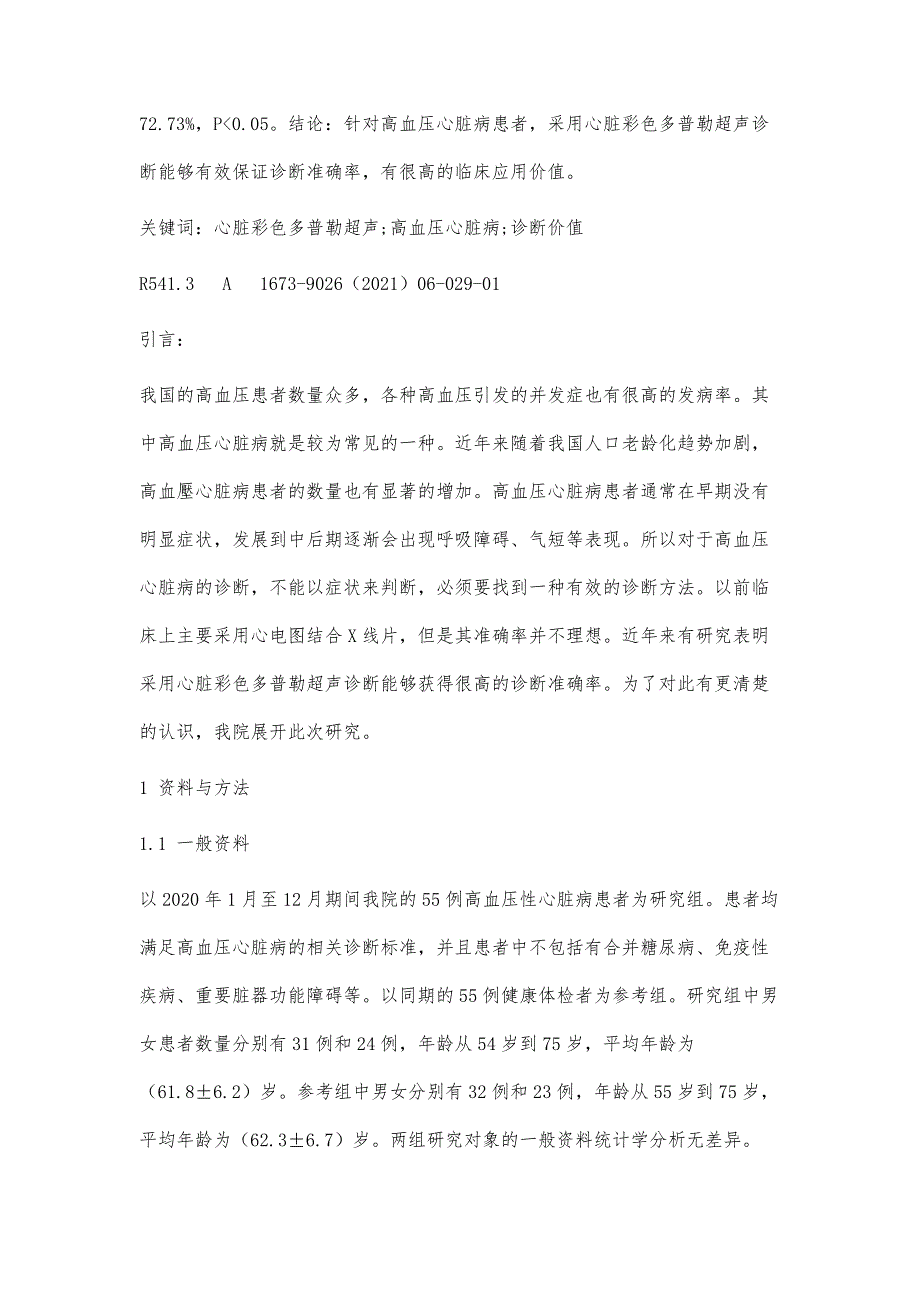 72.73%，P<0.05。结论：针对高血压心脏病患者，采用心脏彩色多普勒超声诊断能够有效保证诊断准确率，有很高的临床应用价值。

关键词：心脏彩色多普勒超声;高血压心脏病;诊断价值

R541.3　A　1673-9026（2021）06-029-01

引言：

我国的高血压患者数量众多，各种高血压引发的并发症也有很高的发病率。其中高血压心脏病就是较为常见的一种。近年来随着我国人口老龄化趋势加剧，高血壓心脏病患者的数量也有显著的增加。高血压心脏病患者通常在早期没有明显症状，发展到中后期逐渐会出现呼吸障碍、气短等表现。所以对于高血压心脏病的诊断，不能以症状来判断，必须要找到一种有效的诊断方法。以前临床上主要采用心电图结合X线片，但是其准确率并不理想。近年来有研究表明采用心脏彩色多普勒超声诊断能够获得很高的诊断准确率。为了对此有更清楚的认识，我院展开此次研究。

1 资料与方法

1.1 一般资料

以2020年1月至12月期间我院的55例高血压性心脏病患者为研究组。患者均满足高血压心脏病的相关诊断标准，并且患者中不包括有合并糖尿病、免疫性疾病、重要脏器功能障碍等。以同期的55例健康体检者为参考组。研究组中男女患者数量分别有31例和24例，年龄从54岁到75岁，平均年龄为（61.8±6.2）岁。参考组中男女分别有32例和23例，年龄从55岁到75岁，平均年龄为（62.3±6.7）岁。两组研究对象的一般资料统计学分析无差异。